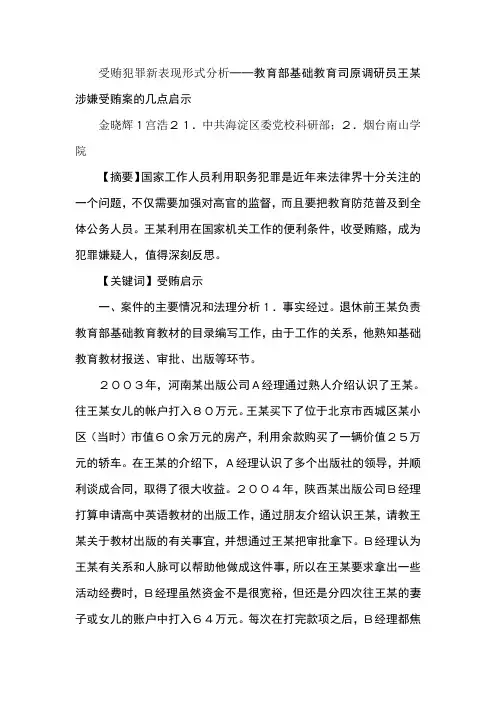 受贿犯罪新表现形式分析——教育部基础教育司原调研员王某涉嫌受贿案的几点启示

金晓辉１宫浩２１．中共海淀区委党校科研部；２．烟台南山学院

【摘要】国家工作人员利用职务犯罪是近年来法律界十分关注的一个问题，不仅需要加强对高官的监督，而且要把教育防范普及到全体公务人员。王某利用在国家机关工作的便利条件，收受贿赂，成为犯罪嫌疑人，值得深刻反思。

【关键词】受贿启示

一、案件的主要情况和法理分析１．事实经过。退休前王某负责教育部基础教育教材的目录编写工作，由于工作的关系，他熟知基础教育教材报送、审批、出版等环节。

２００３年，河南某出版公司Ａ经理通过熟人介绍认识了王某。往王某女儿的帐户打入８０万元。王某买下了位于北京市西城区某小区（当时）市值６０余万元的房产，利用余款购买了一辆价值２５万元的轿车。在王某的介绍下，Ａ经理认识了多个出版社的领导，并顺利谈成合同，取得了很大收益。２００４年，陕西某出版公司Ｂ经理打算申请高中英语教材的出版工作，通过朋友介绍认识王某，请教王某关于教材出版的有关事宜，并想通过王某把审批拿下。Ｂ经理认为王某有关系和人脉可以帮助他做成这件事，所以在王某要求拿出一些活动经费时，Ｂ经理虽然资金不是很宽裕，但还是分四次往王某的妻子或女儿的账户中打入６４万元。每次在打完款项之后，Ｂ经理都焦